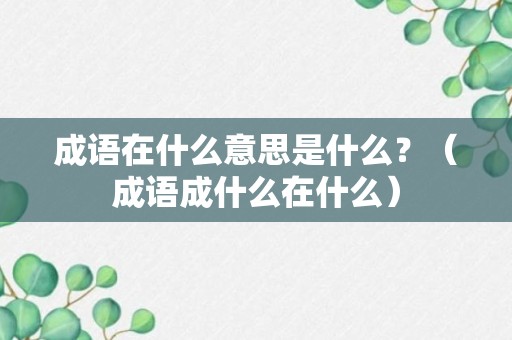 成语在什么意思是什么？（成语成什么在什么）